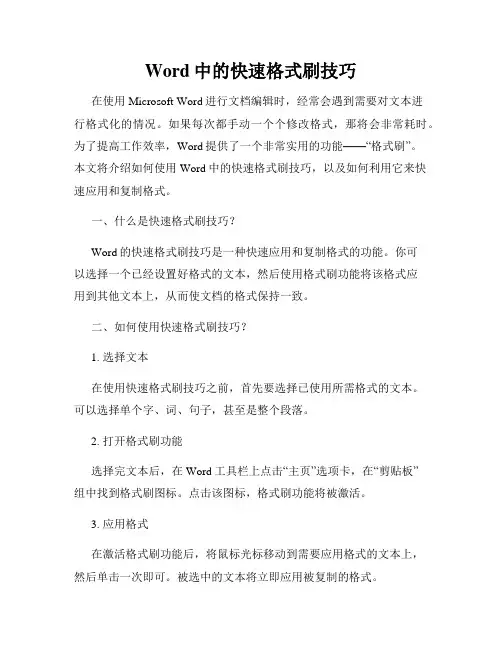 Word 中的快速格式刷技巧

在使用 Microsoft Word 进行文档编辑时，经常会遇到需要对文本进行格式化的情况。如果每次都手动一个个修改格式，那将会非常耗时。为了提高工作效率，Word 提供了一个非常实用的功能——“格式刷”。本文将介绍如何使用 Word 中的快速格式刷技巧，以及如何利用它来快速应用和复制格式。

一、什么是快速格式刷技巧？

Word 的快速格式刷技巧是一种快速应用和复制格式的功能。你可以选择一个已经设置好格式的文本，然后使用格式刷功能将该格式应用到其他文本上，从而使文档的格式保持一致。

二、如何使用快速格式刷技巧？

1. 选择文本

在使用快速格式刷技巧之前，首先要选择已使用所需格式的文本。可以选择单个字、词、句子，甚至是整个段落。

2. 打开格式刷功能

选择完文本后，在 Word 工具栏上点击“主页”选项卡，在“剪贴板”组中找到格式刷图标。点击该图标，格式刷功能将被激活。

3. 应用格式

在激活格式刷功能后，将鼠标光标移动到需要应用格式的文本上，然后单击一次即可。被选中的文本将立即应用被复制的格式。